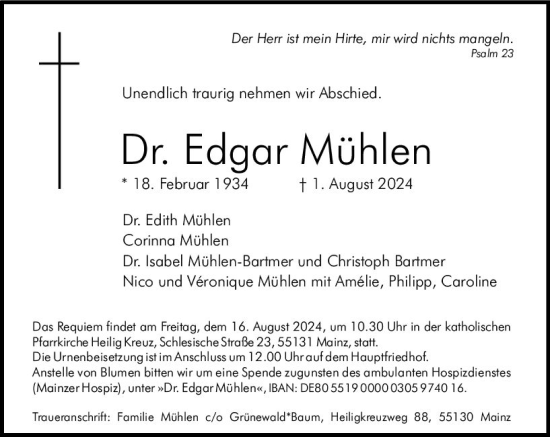 Der Herr ist mein Hirte, mir wird nichts mangeln.
Psalm 23

Unendlich traurig nehmen wir Abschied.

Dr. Edgar Mühlen

* 18. Februar 1934 † 1. August 2024

Dr. Edith Mühlen
Corinna Mühlen
Dr. Isabel Mühlen-Bartmer und Christoph Bartmer
Nico und Véronique Mühlen mit Amélie, Philipp, Caroline

Das Requiem findet am Freitag, dem 16. August 2024, um 10.30 Uhr in der katholischen Pfarrkirche Heilig Kreuz, Schlesische Straße 23, 55131 Mainz, statt.
Die Urnenbeisetzung ist im Anschluss um 12.00 Uhr auf dem Hauptfriedhof.
Anstelle von Blumen bitten wir um eine Spende zugunsten des ambulanten Hospizdienstes (Mainzer Hospiz), unter »Dr. Edgar Mühlen«, IBAN: DE80 5519 0000 0305 9740 16.

Traueranschrift: Familie Mühlen c/o Grünewald*Baum, Heiligkreuzweg 88, 55130 Mainz